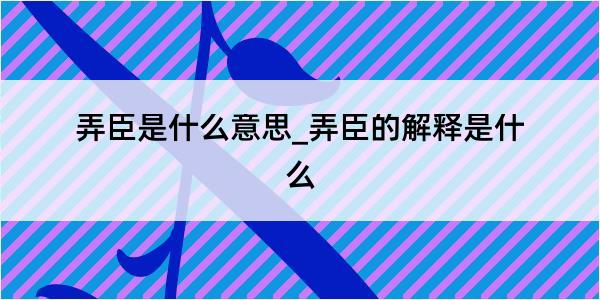 弄臣是什么意思_弄臣的解释是什么